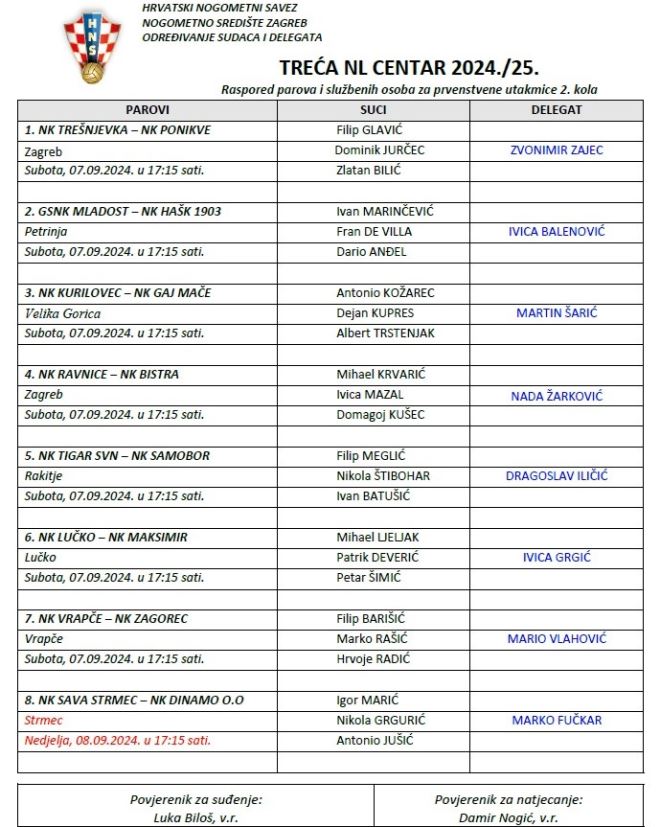 HNS

HRVATSKI NOGOMETNI SAVEZ
NOGOMETNO SREDIŠTE ZAGREB
ODREĐIVANJE SUDACA I DELEGATA

TREĆA NL CENTAR 2024./25.

Raspored parova i službenih osoba za prvenstvene utakmice 2. kola

| PAROVI | SUCI | DELEGAT |
|---|---|---|
| 1. NK TREŠNJEVKA – NK PONIKVE | Filip GLAVIĆ | |
| Zagreb | Dominik JURČEC | ZVONIMIR ZAJEC |
| Subota, 07.09.2024. u 17:15 sati. | Zlatan BILIĆ | |
| | | |
| 2. GSNK MLADOST – NK HAŠK 1903 | Ivan MARINČEVIĆ | |
| Petrinja | Fran DE VILLA | IVICA BALENOVIĆ |
| Subota, 07.09.2024. u 17:15 sati. | Dario ANĐEL | |
| | | |
| 3. NK KURILOVEC – NK GAJ MAČE | Antonio KOŽAREC | |
| Velika Gorica | Dejan KUPRES | MARTIN ŠARIĆ |
| Subota, 07.09.2024. u 17:15 sati. | Albert TRSTENJAK | |
| | | |
| 4. NK RAVNICE – NK BISTRA | Mihael KRVARIĆ | |
| Zagreb | Ivica MAZAL | NADA ŽARKOVIĆ |
| Subota, 07.09.2024. u 17:15 sati. | Domagoj KUŠEC | |
| | | |
| 5. NK TIGAR SVN – NK SAMOBOR | Filip MEGLIĆ | |
| Rakitje | Nikola ŠTIBOHAR | DRAGOSLAV ILIČIĆ |
| Subota, 07.09.2024. u 17:15 sati. | Ivan BATUŠIĆ | |
| | | |
| 6. NK LUČKO – NK MAKSIMIR | Mihael LJELJAK | |
| Lučko | Patrik DEVERIĆ | IVICA GRGIĆ |
| Subota, 07.09.2024. u 17:15 sati. | Petar ŠIMIĆ | |
| | | |
| 7. NK VRAPČE – NK ZAGOREC | Filip BARIŠIĆ | |
| Vrapče | Marko RAŠIĆ | MARIO VLAHOVIĆ |
| Subota, 07.09.2024. u 17:15 sati. | Hrvoje RADIĆ | |
| | | |
| 8. NK SAVA STRMEC – NK DINAMO O.O | Igor MARIĆ | |
| Strmec | Nikola GRGURIĆ | MARKO FUČKAR |
| Nedjelja, 08.09.2024. u 17:15 sati. | Antonio JUŠIĆ | |
| | | |

| Povjerenik za suđenje: Luka Biloš, v.r. | Povjerenik za natjecanje: Damir Nogić, v.r. |
|---|---|